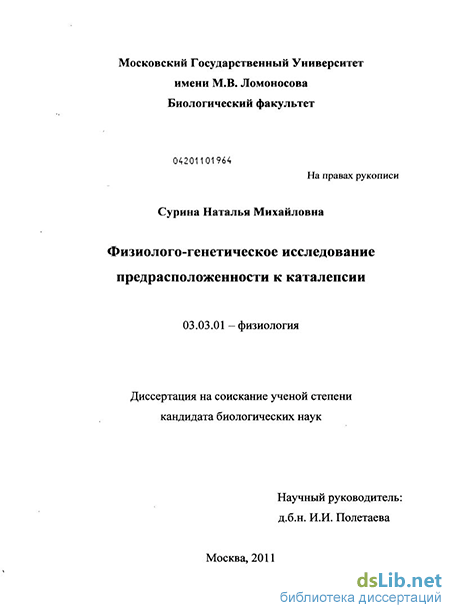 Московский Государственный Университет
имени М.В. Ломоносова
Биологический факультет

04201101964

На правах рукописи

Сурина Наталья Михайловна

Физиолого-генетическое исследование
предрасположенности к каталепсии

03.03.01 – физиология

Диссертация на соискание ученой степени
кандидата биологических наук

Научный руководитель:
д.б.н. И.И. Полетаева

Москва, 2011

dsLib.net
библиотека диссертаций